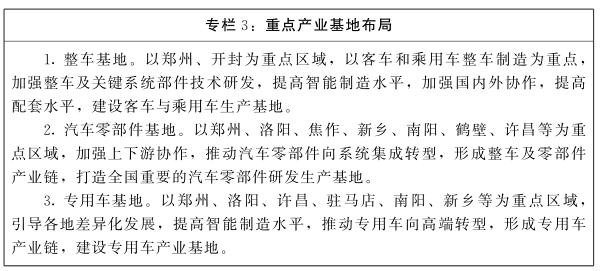 专栏 3：重点产业基地布局

1. 整车基地。以郑州、开封为重点区域，以客车和乘用车整车制造为重点，加强整车及关键系统部件技术研发，提高智能制造水平，加强国内外协作，提高配套水平，建设客车与乘用车生产基地。

2. 汽车零部件基地。以郑州、洛阳、焦作、新乡、南阳、鹤壁、许昌等为重点区域，加强上下游协作，推动汽车零部件向系统集成转型，形成整车及零部件产业链，打造全国重要的汽车零部件研发生产基地。

3. 专用车基地。以郑州、洛阳、许昌、驻马店、南阳、新乡等为重点区域，引导各地差异化发展，提高智能制造水平，推动专用车向高端转型，形成专用车产业链，建设专用车产业基地。